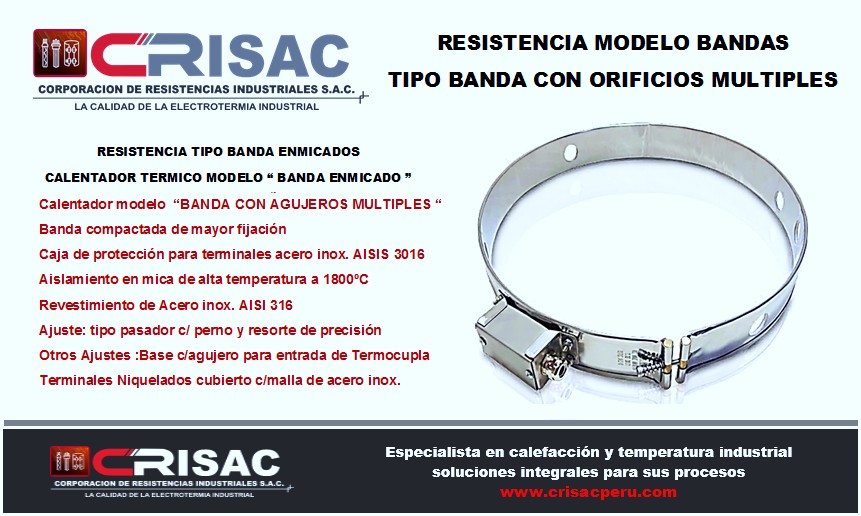 CRISAC
CORPORACION DE RESISTENCIAS INDUSTRIALES S.A.C.
LA CALIDAD DE LA ELECTROTERMIA INDUSTRIAL

RESISTENCIA MODELO BANDAS
TIPO BANDA CON ORIFICIOS MULTIPLES

RESISTENCIA TIPO BANDA ENMICADOS

CALENTADOR TERMICO MODELO " BANDA ENMICADO "

Calentador modelo "BANDA CON AGUJEROS MULTIPLES "

Banda compactada de mayor fijación

Caja de protección para terminales acero inox. AISIS 3016

Aislamiento en mica de alta temperatura a 1800ºC

Revestimiento de Acero inox. AISI 316

Ajuste: tipo pasador c/ perno y resorte de precisión

Otros Ajustes :Base c/agujero para entrada de Termocupla

Terminales Niquelados cubierto c/malla de acero inox.

CRISAC
CORPORACION DE RESISTENCIAS INDUSTRIALES S.A.C.
LA CALIDAD DE LA ELECTROTERMIA INDUSTRIAL

Especialista en calefacción y temperatura industrial
soluciones integrales para sus procesos
www.crisacperu.com